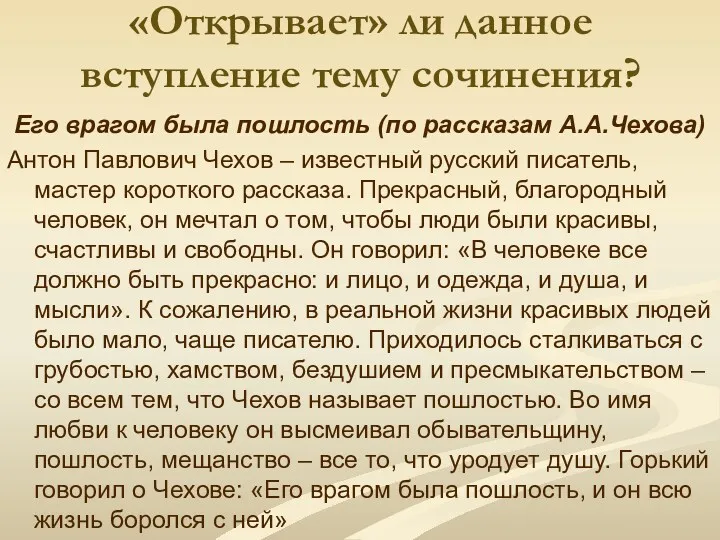 «Открывает» ли данное вступление тему сочинения?

Его врагом была пошлость (по рассказам А.А.Чехова)

Антон Павлович Чехов – известный русский писатель, мастер короткого рассказа. Прекрасный, благородный человек, он мечтал о том, чтобы люди были красивы, счастливы и свободны. Он говорил: «В человеке все должно быть прекрасно: и лицо, и одежда, и душа, и мысли». К сожалению, в реальной жизни красивых людей было мало, чаще писателю. Приходилось сталкиваться с грубостью, хамством, бездушием и пресмыкательством – со всем тем, что Чехов называет пошлостью. Во имя любви к человеку он высмеивал обывательщину, пошлость, мещанство – все то, что уродует душу. Горький говорил о Чехове: «Его врагом была пошлость, и он всю жизнь боролся с ней»